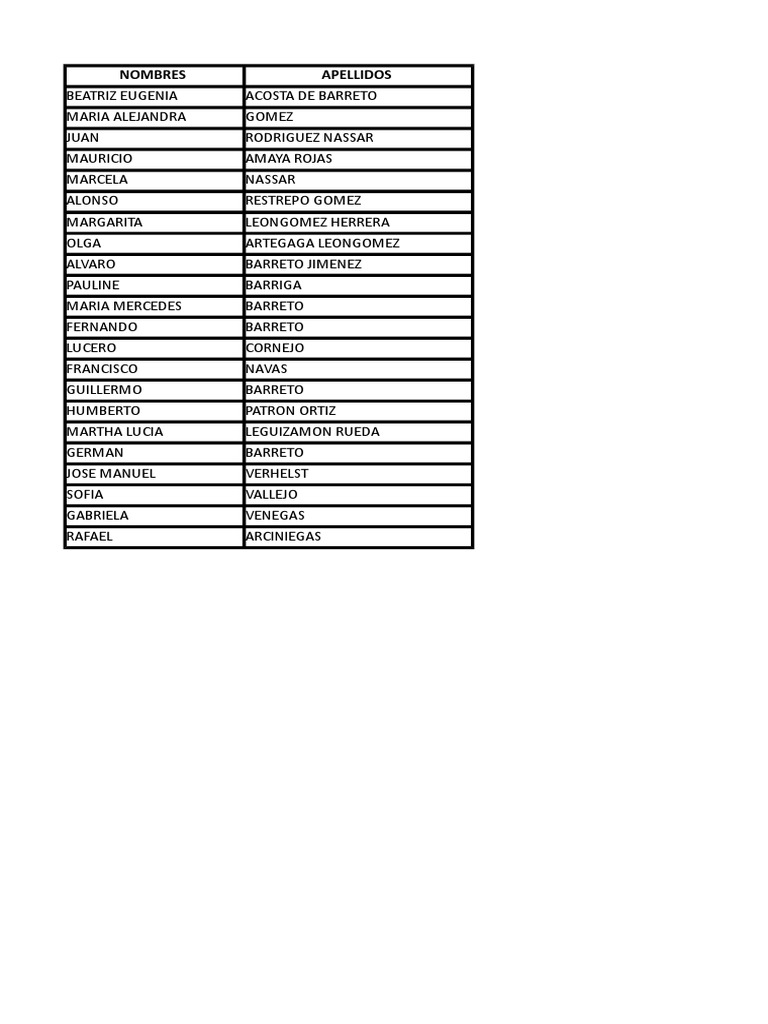 | NOMBRES | APELLIDOS |
|---|---|
| BEATRIZ EUGENIA | ACOSTA DE BARRETO |
| MARIA ALEJANDRA | GOMEZ |
| JUAN | RODRIGUEZ NASSAR |
| MAURICIO | AMAYA ROJAS |
| MARCELA | NASSAR |
| ALONSO | RESTREPO GOMEZ |
| MARGARITA | LEONGOMEZ HERRERA |
| OLGA | ARTEGAGA LEONGOMEZ |
| ALVARO | BARRETO JIMENEZ |
| PAULINE | BARRIGA |
| MARIA MERCEDES | BARRETO |
| FERNANDO | BARRETO |
| LUCERO | CORNEJO |
| FRANCISCO | NAVAS |
| GUILLERMO | BARRETO |
| HUMBERTO | PATRON ORTIZ |
| MARTHA LUCIA | LEGUIZAMON RUEDA |
| GERMAN | BARRETO |
| JOSE MANUEL | VERHELST |
| SOFIA | VALLEJO |
| GABRIELA | VENEGAS |
| RAFAEL | ARCINIEGAS |